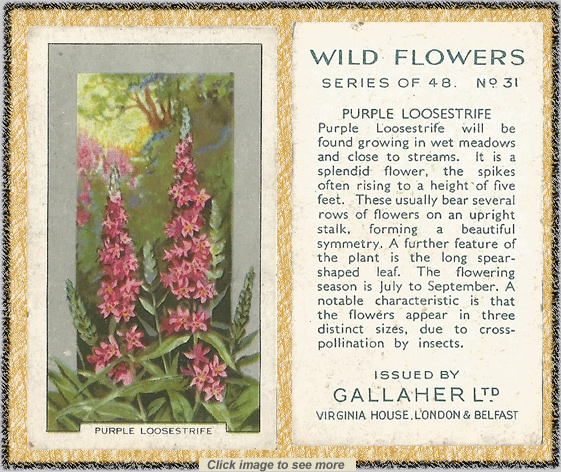 PURPLE LOOSESTRIFE

WILD FLOWERS

SERIES OF 48. Nº 31

PURPLE LOOSESTRIFE

Purple Loosestrife will be found growing in wet meadows and close to streams. It is a splendid flower, the spikes often rising to a height of five feet. These usually bear several rows of flowers on an upright stalk, forming a beautiful symmetry. A further feature of the plant is the long spear-shaped leaf. The flowering season is July to September. A notable characteristic is that the flowers appear in three distinct sizes, due to cross-pollination by insects.

ISSUED BY

GALLAHER LTD

VIRGINIA HOUSE, LONDON & BELFAST

Click image to see more